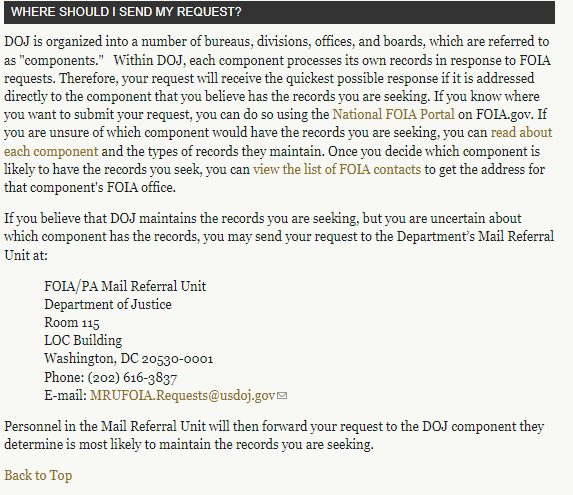 WHERE SHOULD I SEND MY REQUEST?

DOJ is organized into a number of bureaus, divisions, offices, and boards, which are referred to as "components." Within DOJ, each component processes its own records in response to FOIA requests. Therefore, your request will receive the quickest possible response if it is addressed directly to the component that you believe has the records you are seeking. If you know where you want to submit your request, you can do so using the National FOIA Portal on FOIA.gov. If you are unsure of which component would have the records you are seeking, you can read about each component and the types of records they maintain. Once you decide which component is likely to have the records you seek, you can view the list of FOIA contacts to get the address for that component's FOIA office.

If you believe that DOJ maintains the records you are seeking, but you are uncertain about which component has the records, you may send your request to the Department's Mail Referral Unit at:

FOIA/PA Mail Referral Unit
Department of Justice
Room 115
LOC Building
Washington, DC 20530-0001
Phone: (202) 616-3837
E-mail: MRUFOIA.Requests@usdoj.gov

Personnel in the Mail Referral Unit will then forward your request to the DOJ component they determine is most likely to maintain the records you are seeking.

Back to Top